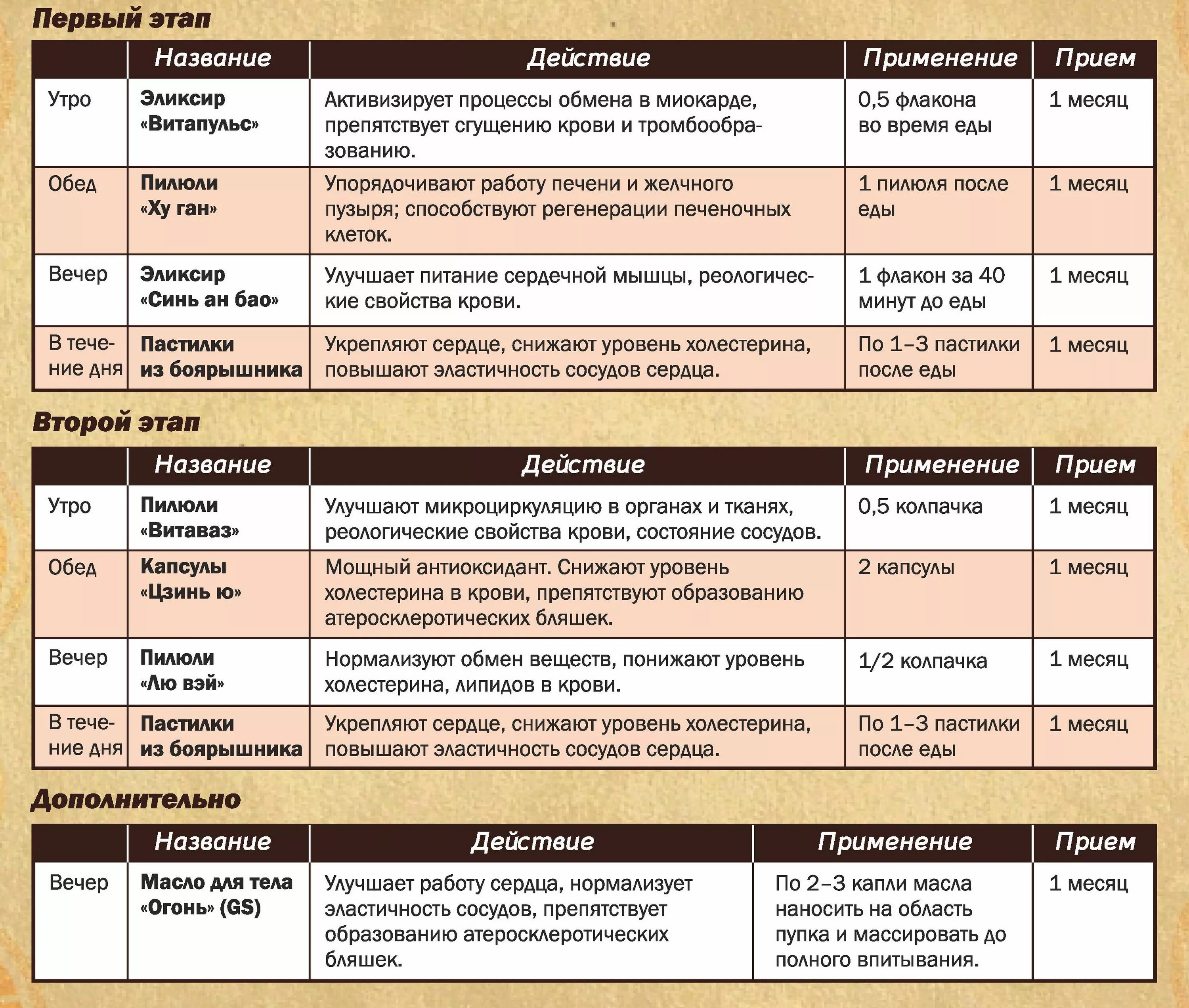 Первый этап

| | Название | Действие | Применение | Прием |
|---|---|---|---|---|
| Утро | Эликсир «Витапульс» | Активизирует процессы обмена в миокарде, препятствует сгущению крови и тромбообразованию. | 0,5 флакона во время еды | 1 месяц |
| Обед | Пилюли «Ху ган» | Упорядочивают работу печени и желчного пузыря; способствуют регенерации печеночных клеток. | 1 пилюля после еды | 1 месяц |
| Вечер | Эликсир «Синь ан бао» | Улучшает питание сердечной мышцы, реологические свойства крови. | 1 флакон за 40 минут до еды | 1 месяц |
| В течение дня | Пастилки из боярышника | Укрепляют сердце, снижают уровень холестерина, повышают эластичность сосудов сердца. | По 1–3 пастилки после еды | 1 месяц |

Второй этап

| | Название | Действие | Применение | Прием |
|---|---|---|---|---|
| Утро | Пилюли «Витаваз» | Улучшают микроциркуляцию в органах и тканях, реологические свойства крови, состояние сосудов. | 0,5 колпачка | 1 месяц |
| Обед | Капсулы «Цзинь ю» | Мощный антиоксидант. Снижают уровень холестерина в крови, препятствуют образованию атеросклеротических бляшек. | 2 капсулы | 1 месяц |
| Вечер | Пилюли «Лю вэй» | Нормализуют обмен веществ, понижают уровень холестерина, липидов в крови. | 1/2 колпачка | 1 месяц |
| В течение дня | Пастилки из боярышника | Укрепляют сердце, снижают уровень холестерина, повышают эластичность сосудов сердца. | По 1–3 пастилки после еды | 1 месяц |

Дополнительно

| | Название | Действие | Применение | Прием |
|---|---|---|---|---|
| Вечер | Масло для тела «Огонь» (GS) | Улучшает работу сердца, нормализует эластичность сосудов, препятствует образованию атеросклеротических бляшек. | По 2–3 капли масла наносить на область пупка и массировать до полного впитывания. | 1 месяц |